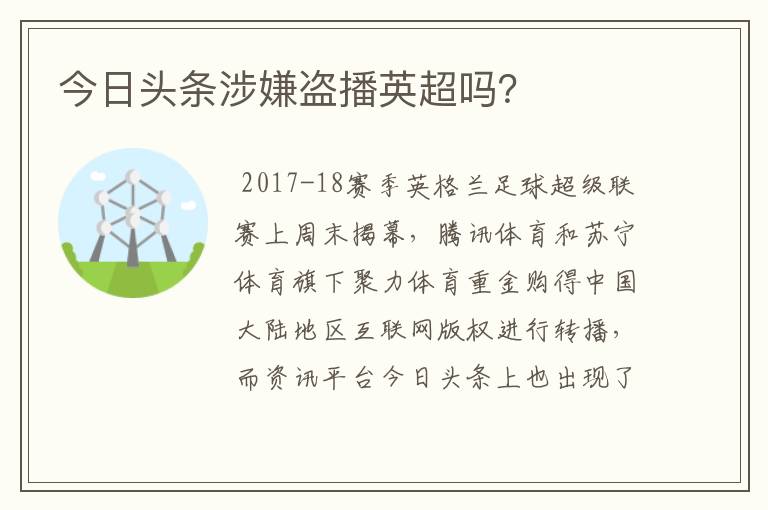 今日头条涉嫌盗播英超吗?

2017-18赛季英格兰足球超级联赛上周末揭幕，腾讯体育和苏宁体育旗下聚力体育重金购得中国大陆地区互联网版权进行转播，而资讯平台今日头条上也出现了